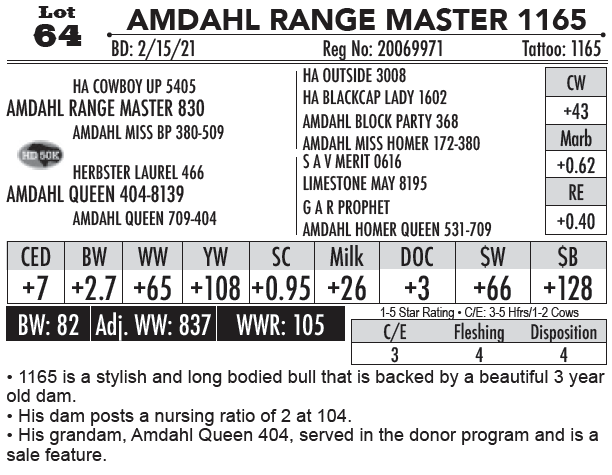 Lot
64

AMDAHL RANGE MASTER 1165

BD: 2/15/21 Reg No: 20069971 Tattoo: 1165

HA COWBOY UP 5405
AMDAHL RANGE MASTER 830
AMDAHL MISS BP 380-509

HD 50K

HERBSTER LAUREL 466
AMDAHL QUEEN 404-8139
AMDAHL QUEEN 709-404

HA OUTSIDE 3008
HA BLACKCAP LADY 1602
AMDAHL BLOCK PARTY 368
AMDAHL MISS HOMER 172-380
S A V MERIT 0616
LIMESTONE MAY 8195
G A R PROPHET
AMDAHL HOMER QUEEN 531-709

CW
+43
Marb
+0.62
RE
+0.40

| CED | BW | WW | YW | SC | Milk | DOC | $W | $B |
|---|---|---|---|---|---|---|---|---|
| +7 | +2.7 | +65 | +108 | +0.95 | +26 | +3 | +66 | +128 |

BW: 82 Adj. WW: 837 WWR: 105

1-5 Star Rating • C/E: 3-5 Hfrs/1-2 Cows

| C/E | Fleshing | Disposition |
|---|---|---|
| 3 | 4 | 4 |

• 1165 is a stylish and long bodied bull that is backed by a beautiful 3 year old dam.
• His dam posts a nursing ratio of 2 at 104.
• His grandam, Amdahl Queen 404, served in the donor program and is a sale feature.